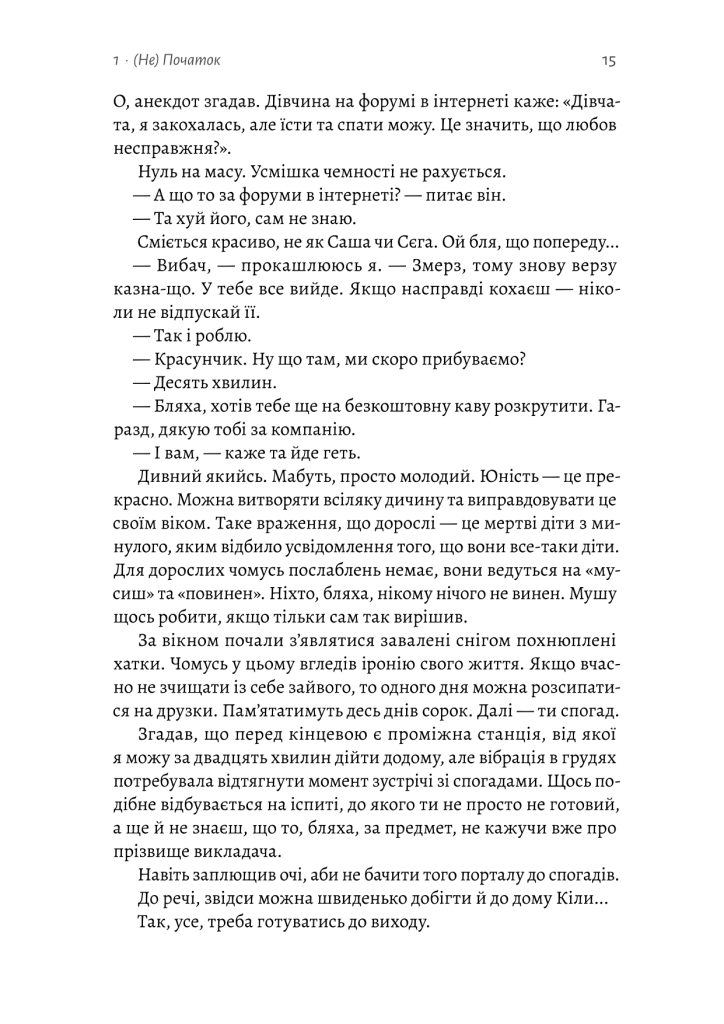 1 · (Не) Початок 15

О, анекдот згадав. Дівчина на форумі в інтернеті каже: «Дівчата, я закохалась, але їсти та спати можу. Це значить, що любов несправжня?».

Нуль на масу. Усмішка чемності не рахується.

— А що то за форуми в інтернеті? — питає він.

— Та хуй його, сам не знаю.

Сміється красиво, не як Саша чи Сєга. Ой бля, що попереду...

— Вибач, — прокашлююсь я. — Змерз, тому знову верзу казна-що. У тебе все вийде. Якщо насправді кохаєш — ніколи не відпускай її.

— Так і роблю.

— Красунчик. Ну що там, ми скоро прибуваємо?

— Десять хвилин.

— Бляха, хотів тебе ще на безкоштовну каву розкрутити. Гаразд, дякую тобі за компанію.

— І вам, — каже та йде геть.

Дивний якийсь. Мабуть, просто молодий. Юність — це прекрасно. Можна витворяти всіляку дичину та виправдовувати це своїм віком. Таке враження, що дорослі — це мертві діти з минулого, яким відбило усвідомлення того, що вони все-таки діти. Для дорослих чомусь послаблень немає, вони ведуться на «мусиш» та «повинен». Ніхто, бляха, нікому нічого не винен. Мушу щось робити, якщо тільки сам так вирішив.

За вікном почали з'являтися завалені снігом похнюплені хатки. Чомусь у цьому вгледів іронію свого життя. Якщо вчасно не зчищати із себе зайвого, то одного дня можна розсипатися на друзки. Пам'ятатимуть десь днів сорок. Далі — ти спогад.

Згадав, що перед кінцевою є проміжна станція, від якої я можу за двадцять хвилин дійти додому, але вібрація в грудях потребувала відтягнути момент зустрічі зі спогадами. Щось подібне відбувається на іспиті, до якого ти не просто не готовий, а ще й не знаєш, що то, бляха, за предмет, не кажучи вже про прізвище викладача.

Навіть заплющив очі, аби не бачити того порталу до спогадів.

До речі, звідси можна швиденько добігти й до дому Кіли...

Так, усе, треба готуватись до виходу.